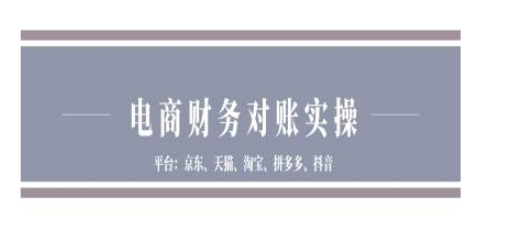 电商财务对账实操

平台：京东、天猫、淘宝、拼多多、抖音